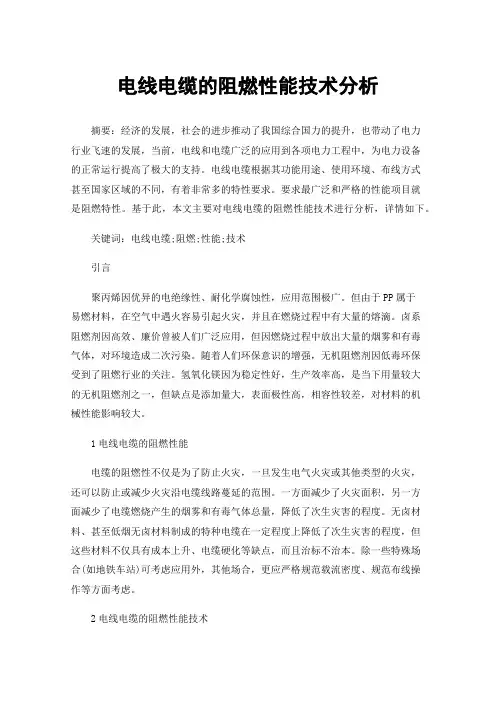 电线电缆的阻燃性能技术分析

摘要：经济的发展，社会的进步推动了我国综合国力的提升，也带动了电力行业飞速的发展，当前，电线和电缆广泛的应用到各项电力工程中，为电力设备的正常运行提高了极大的支持。电线电缆根据其功能用途、使用环境、布线方式甚至国家区域的不同，有着非常多的特性要求。要求最广泛和严格的性能项目就是阻燃特性。基于此，本文主要对电线电缆的阻燃性能技术进行分析，详情如下。

关键词：电线电缆;阻燃;性能;技术

引言

聚丙烯因优异的电绝缘性、耐化学腐蚀性，应用范围极广。但由于PP属于易燃材料，在空气中遇火容易引起火灾，并且在燃烧过程中有大量的熔滴。卤系阻燃剂因高效、廉价曾被人们广泛应用，但因燃烧过程中放出大量的烟雾和有毒气体，对环境造成二次污染。随着人们环保意识的增强，无机阻燃剂因低毒环保受到了阻燃行业的关注。氢氧化镁因为稳定性好，生产效率高，是当下用量较大的无机阻燃剂之一，但缺点是添加量大，表面极性高，相容性较差，对材料的机械性能影响较大。

1 电线电缆的阻燃性能

电缆的阻燃性不仅是为了防止火灾，一旦发生电气火灾或其他类型的火灾，还可以防止或减少火灾沿电缆线路蔓延的范围。一方面减少了火灾面积，另一方面减少了电缆燃烧产生的烟雾和有毒气体总量，降低了次生灾害的程度。无卤材料、甚至低烟无卤材料制成的特种电缆在一定程度上降低了次生灾害的程度，但这些材料不仅具有成本上升、电缆硬化等缺点，而且治标不治本。除一些特殊场合(如地铁车站)可考虑应用外，其他场合，更应严格规范载流密度、规范布线操作等方面考虑。

2 电线电缆的阻燃性能技术